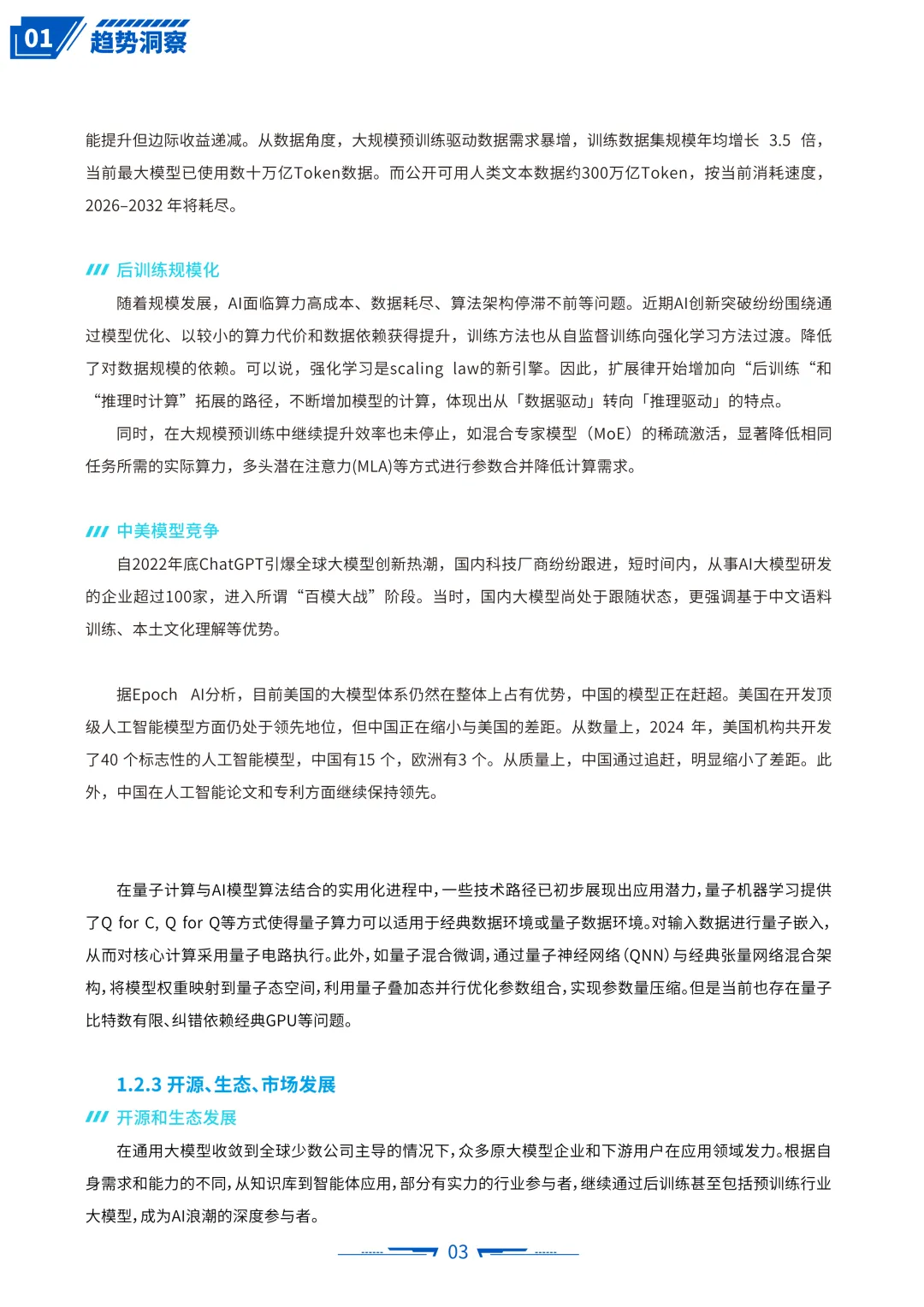 01 趋势洞察

能提升但边际收益递减。从数据角度，大规模预训练驱动数据需求暴增，训练数据集规模年均增长 3.5 倍，当前最大模型已使用数十万亿Token数据。而公开可用人类文本数据约300万亿Token，按当前消耗速度，2026–2032 年将耗尽。

后训练规模化

随着规模发展，AI面临算力高成本、数据耗尽、算法架构停滞不前等问题。近期AI创新突破纷纷围绕通过模型优化、以较小的算力代价和数据依赖获得提升，训练方法也从自监督训练向强化学习方法过渡。降低了对数据规模的依赖。可以说，强化学习是scaling law的新引擎。因此，扩展律开始增加向“后训练“和“推理时计算”拓展的路径，不断增加模型的计算，体现出从「数据驱动」转向「推理驱动」的特点。

同时，在大规模预训练中继续提升效率也未停止，如混合专家模型（MoE）的稀疏激活，显著降低相同任务所需的实际算力，多头潜在注意力(MLA)等方式进行参数合并降低计算需求。

中美模型竞争

自2022年底ChatGPT引爆全球大模型创新热潮，国内科技厂商纷纷跟进，短时间内，从事AI大模型研发的企业超过100家，进入所谓“百模大战”阶段。当时，国内大模型尚处于跟随状态，更强调基于中文语料训练、本土文化理解等优势。

据Epoch AI分析，目前美国的大模型体系仍然在整体上占有优势，中国的模型正在赶超。美国在开发顶级人工智能模型方面仍处于领先地位，但中国正在缩小与美国的差距。从数量上，2024 年，美国机构共开发了40 个标志性的人工智能模型，中国有15 个，欧洲有3 个。从质量上，中国通过追赶，明显缩小了差距。此外，中国在人工智能论文和专利方面继续保持领先。

在量子计算与AI模型算法结合的实用化进程中，一些技术路径已初步展现出应用潜力，量子机器学习提供了Q for C, Q for Q等方式使得量子算力可以适用于经典数据环境或量子数据环境。对输入数据进行量子嵌入，从而对核心计算采用量子电路执行。此外，如量子混合微调，通过量子神经网络（QNN）与经典张量网络混合架构，将模型权重映射到量子态空间，利用量子叠加态并行优化参数组合，实现参数量压缩。但是当前也存在量子比特数有限、纠错依赖经典GPU等问题。

1.2.3 开源、生态、市场发展

开源和生态发展

在通用大模型收敛到全球少数公司主导的情况下，众多原大模型企业和下游用户在应用领域发力。根据自身需求和能力的不同，从知识库到智能体应用，部分有实力的行业参与者，继续通过后训练甚至包括预训练行业大模型，成为AI浪潮的深度参与者。

03